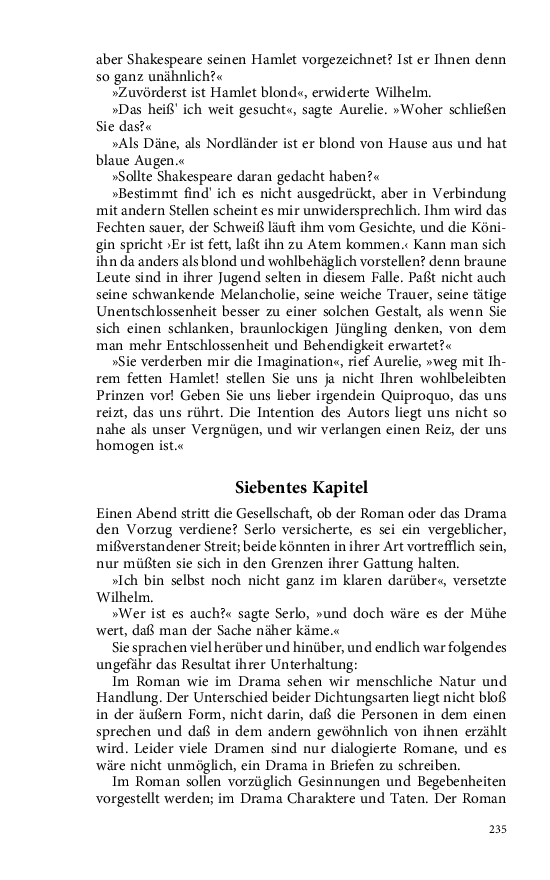 aber Shakespeare seinen Hamlet vorgezeichnet? Ist er Ihnen denn so ganz unähnlich?«

»Zuvörderst ist Hamlet blond«, erwiderte Wilhelm.

»Das heiß' ich weit gesucht«, sagte Aurelie. »Woher schließen Sie das?«

»Als Däne, als Nordländer ist er blond von Hause aus und hat blaue Augen.«

»Sollte Shakespeare daran gedacht haben?«

»Bestimmt find' ich es nicht ausgedrückt, aber in Verbindung mit andern Stellen scheint es mir unwidersprechlich. Ihm wird das Fechten sauer, der Schweiß läuft ihm vom Gesichte, und die Königin spricht ›Er ist fett, laßt ihn zu Atem kommen.‹ Kann man sich ihn da anders als blond und wohlbehäglich vorstellen? denn braune Leute sind in ihrer Jugend selten in diesem Falle. Paßt nicht auch seine schwankende Melancholie, seine weiche Trauer, seine tätige Unentschlossenheit besser zu einer solchen Gestalt, als wenn Sie sich einen schlanken, braunlockigen Jüngling denken, von dem man mehr Entschlossenheit und Behendigkeit erwartet?«

»Sie verderben mir die Imagination«, rief Aurelie, »weg mit Ihrem fetten Hamlet! stellen Sie uns ja nicht Ihren wohlbeleibten Prinzen vor! Geben Sie uns lieber irgendein Quiproquo, das uns reizt, das uns rührt. Die Intention des Autors liegt uns nicht so nahe als unser Vergnügen, und wir verlangen einen Reiz, der uns homogen ist.«

Siebentes Kapitel

Einen Abend stritt die Gesellschaft, ob der Roman oder das Drama den Vorzug verdiene? Serlo versicherte, es sei ein vergeblicher, mißverstandener Streit; beide könnten in ihrer Art vortrefflich sein, nur müßten sie sich in den Grenzen ihrer Gattung halten.

»Ich bin selbst noch nicht ganz im klaren darüber«, versetzte Wilhelm.

»Wer ist es auch?« sagte Serlo, »und doch wäre es der Mühe wert, daß man der Sache näher käme.«

Sie sprachen viel herüber und hinüber, und endlich war folgendes ungefähr das Resultat ihrer Unterhaltung:

Im Roman wie im Drama sehen wir menschliche Natur und Handlung. Der Unterschied beider Dichtungsarten liegt nicht bloß in der äußern Form, nicht darin, daß die Personen in dem einen sprechen und daß in dem andern gewöhnlich von ihnen erzählt wird. Leider viele Dramen sind nur dialogierte Romane, und es wäre nicht unmöglich, ein Drama in Briefen zu schreiben.

Im Roman sollen vorzüglich Gesinnungen und Begebenheiten vorgestellt werden; im Drama Charaktere und Taten. Der Roman

235